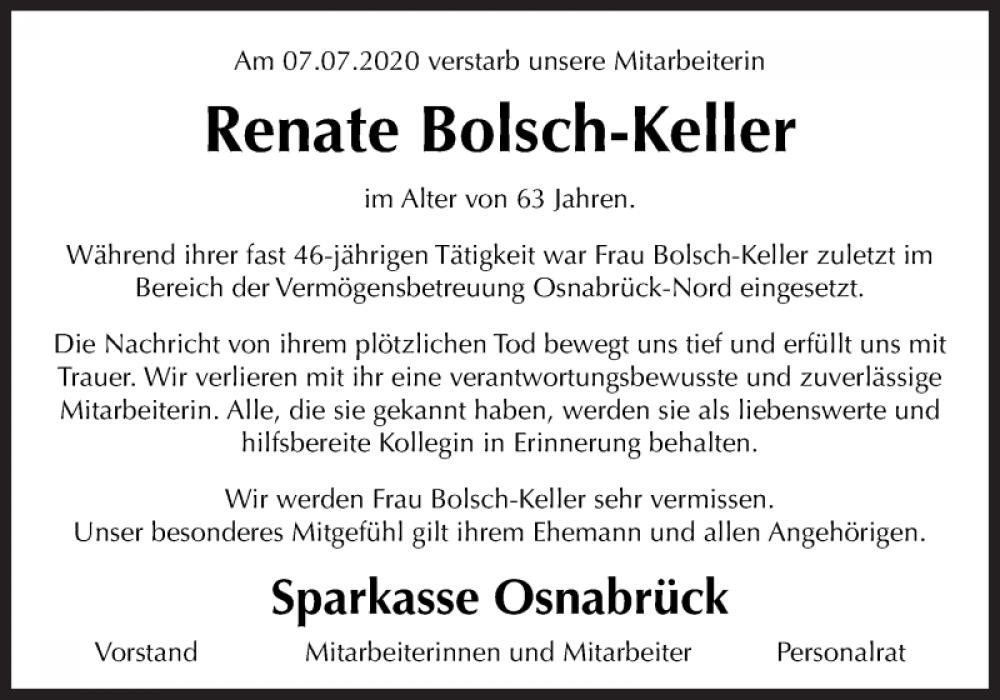 Am 07.07.2020 verstarb unsere Mitarbeiterin

Renate Bolsch-Keller

im Alter von 63 Jahren.

Während ihrer fast 46-jährigen Tätigkeit war Frau Bolsch-Keller zuletzt im Bereich der Vermögensbetreuung Osnabrück-Nord eingesetzt.

Die Nachricht von ihrem plötzlichen Tod bewegt uns tief und erfüllt uns mit Trauer. Wir verlieren mit ihr eine verantwortungsbewusste und zuverlässige Mitarbeiterin. Alle, die sie gekannt haben, werden sie als liebenswerte und hilfsbereite Kollegin in Erinnerung behalten.

Wir werden Frau Bolsch-Keller sehr vermissen.
Unser besonderes Mitgefühl gilt ihrem Ehemann und allen Angehörigen.

Sparkasse Osnabrück

Vorstand Mitarbeiterinnen und Mitarbeiter Personalrat